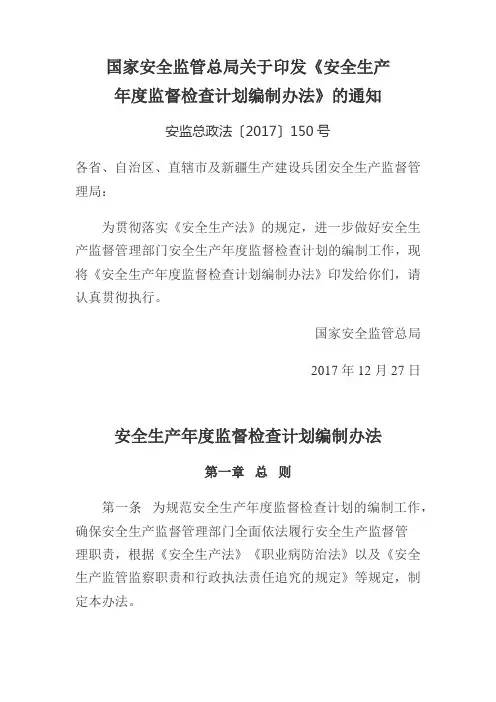 国家安全监管总局关于印发《安全生产年度监督检查计划编制办法》的通知

安监总政法〔2017〕150号

各省、自治区、直辖市及新疆生产建设兵团安全生产监督管理局：

为贯彻落实《安全生产法》的规定，进一步做好安全生产监督管理部门安全生产年度监督检查计划的编制工作，现将《安全生产年度监督检查计划编制办法》印发给你们，请认真贯彻执行。

国家安全监管总局

2017年12月27日

安全生产年度监督检查计划编制办法

第一章 总 则

第一条 为规范安全生产年度监督检查计划的编制工作，确保安全生产监督管理部门全面依法履行安全生产监督管理职责，根据《安全生产法》《职业病防治法》以及《安全生产监管监察职责和行政执法责任追究的规定》等规定，制定本办法。